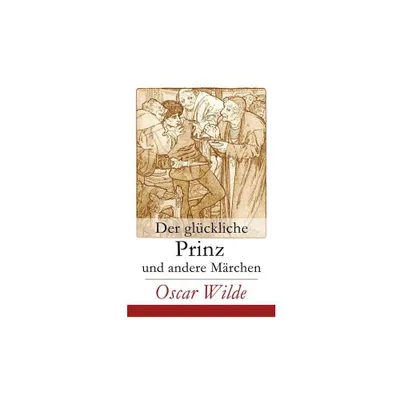 Der glückliche
Prinz
und andere Märchen

Oscar Wilde